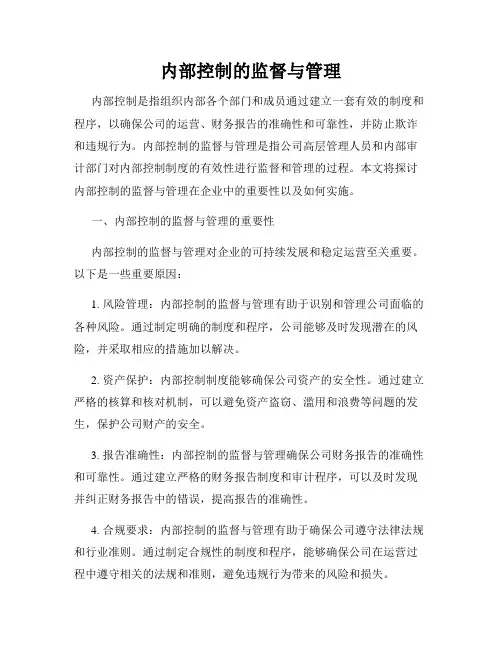 内部控制的监督与管理

内部控制是指组织内部各个部门和成员通过建立一套有效的制度和程序，以确保公司的运营、财务报告的准确性和可靠性，并防止欺诈和违规行为。内部控制的监督与管理是指公司高层管理人员和内部审计部门对内部控制制度的有效性进行监督和管理的过程。本文将探讨内部控制的监督与管理在企业中的重要性以及如何实施。

一、内部控制的监督与管理的重要性

内部控制的监督与管理对企业的可持续发展和稳定运营至关重要。以下是一些重要原因：

1. 风险管理：内部控制的监督与管理有助于识别和管理公司面临的各种风险。通过制定明确的制度和程序，公司能够及时发现潜在的风险，并采取相应的措施加以解决。

2. 资产保护：内部控制制度能够确保公司资产的安全性。通过建立严格的核算和核对机制，可以避免资产盗窃、滥用和浪费等问题的发生，保护公司财产的安全。

3. 报告准确性：内部控制的监督与管理确保公司财务报告的准确性和可靠性。通过建立严格的财务报告制度和审计程序，可以及时发现并纠正财务报告中的错误，提高报告的准确性。

4. 合规要求：内部控制的监督与管理有助于确保公司遵守法律法规和行业准则。通过制定合规性的制度和程序，能够确保公司在运营过程中遵守相关的法规和准则，避免违规行为带来的风险和损失。